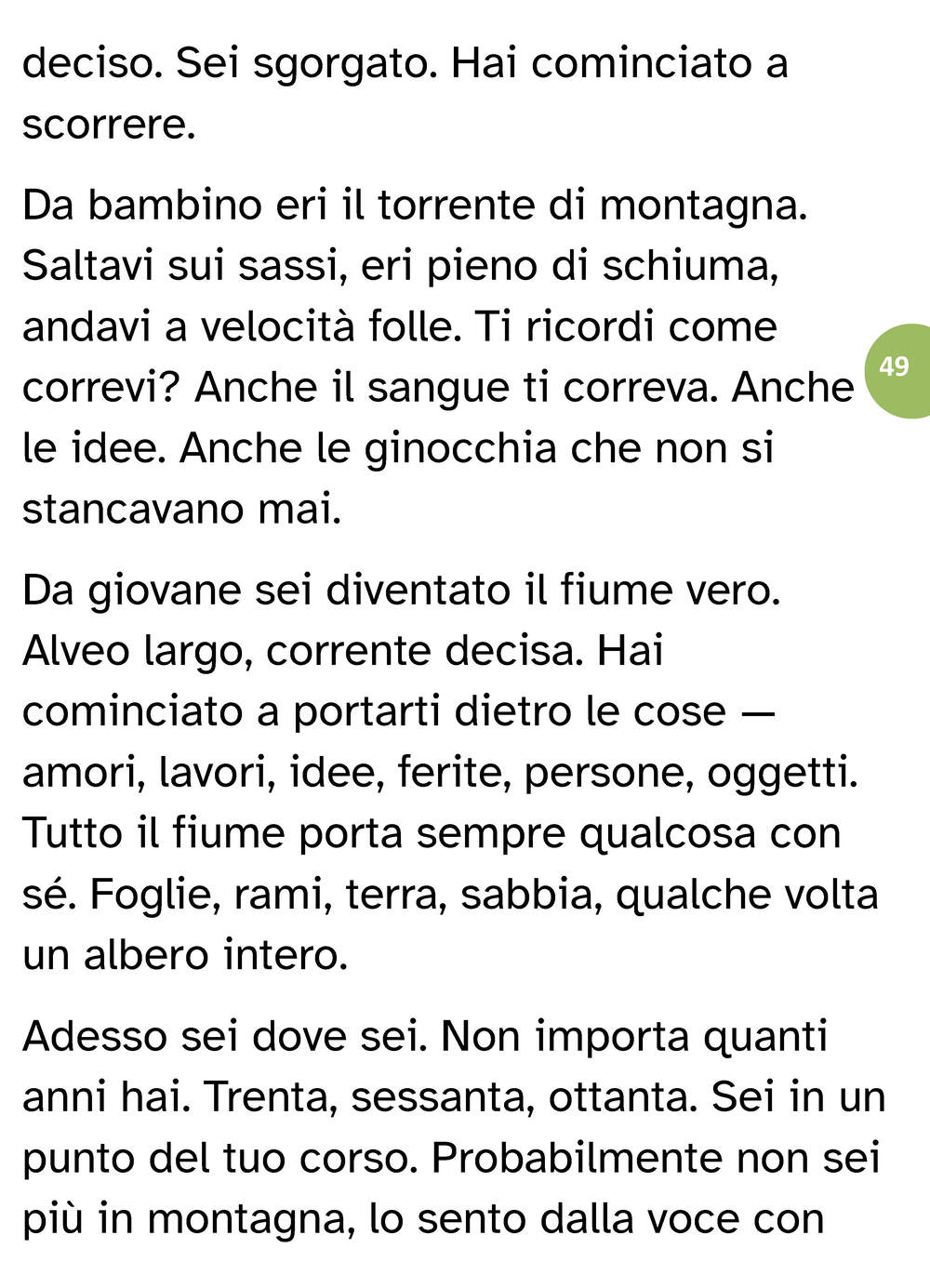 deciso. Sei sgorgato. Hai cominciato a scorrere.

Da bambino eri il torrente di montagna. Saltavi sui sassi, eri pieno di schiuma, andavi a velocità folle. Ti ricordi come correvi? Anche il sangue ti correva. Anche le idee. Anche le ginocchia che non si stancavano mai.

49

Da giovane sei diventato il fiume vero. Alveo largo, corrente decisa. Hai cominciato a portarti dietro le cose — amori, lavori, idee, ferite, persone, oggetti. Tutto il fiume porta sempre qualcosa con sé. Foglie, rami, terra, sabbia, qualche volta un albero intero.

Adesso sei dove sei. Non importa quanti anni hai. Trenta, sessanta, ottanta. Sei in un punto del tuo corso. Probabilmente non sei più in montagna, lo sento dalla voce con